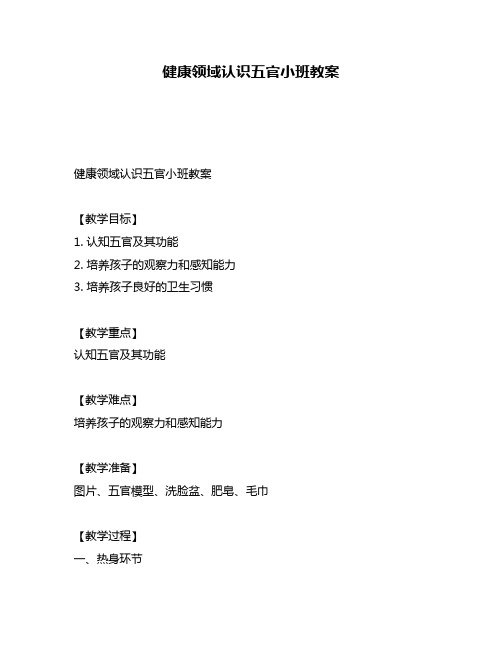 健康领域认识五官小班教案

健康领域认识五官小班教案

【教学目标】
1. 认知五官及其功能
2. 培养孩子的观察力和感知能力
3. 培养孩子良好的卫生习惯

【教学重点】
认知五官及其功能

【教学难点】
培养孩子的观察力和感知能力

【教学准备】
图片、五官模型、洗脸盆、肥皂、毛巾

【教学过程】
一、热身环节